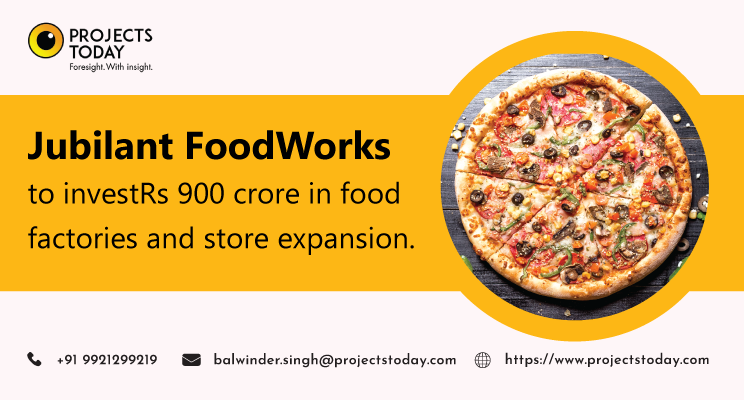 PROJECTS TODAY
Foresight. With insight.

Jubilant FoodWorks
to investRs 900 crore in food factories and store expansion.

+91 9921299219
balwinder.singh@projectstoday.com
https://www.projectstoday.com